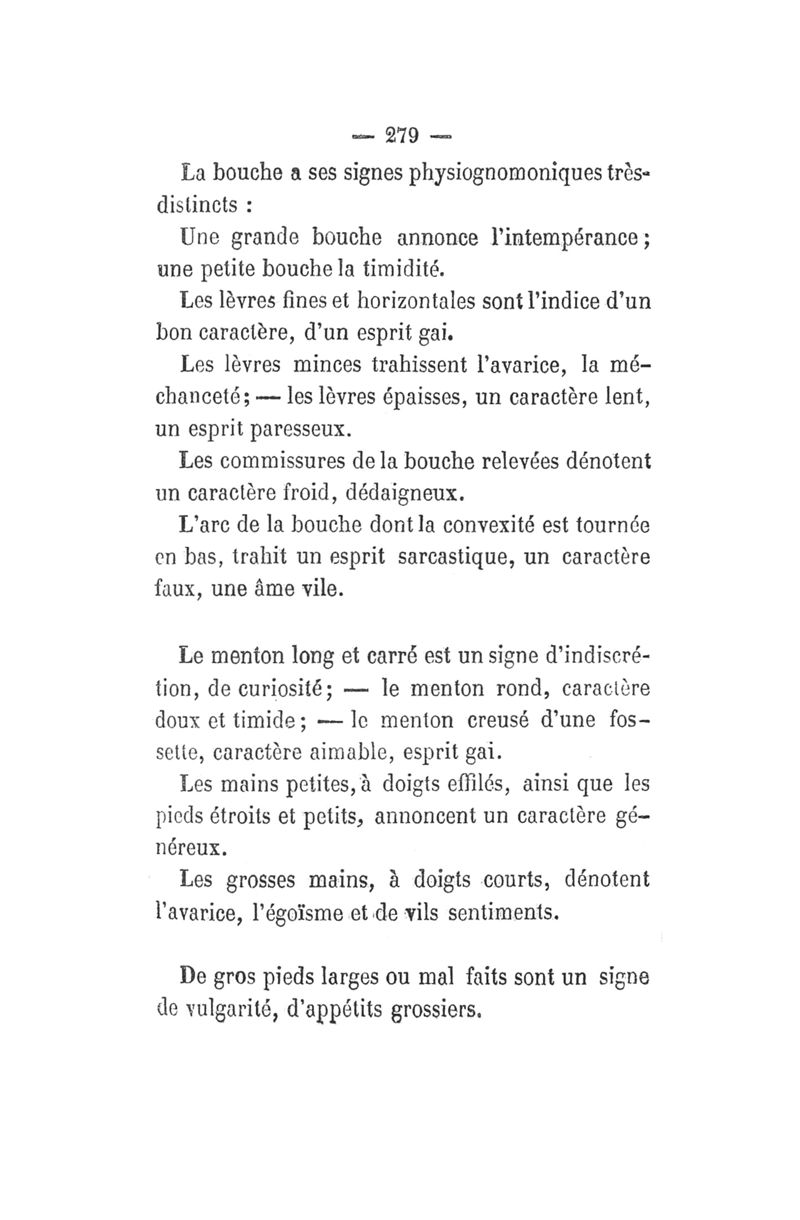 — 279 —

La bouche a ses signes physiognomoniques très-distincts :

Une grande bouche annonce l'intempérance ; une petite bouche la timidité.

Les lèvres fines et horizontales sont l'indice d'un bon caractère, d'un esprit gai.

Les lèvres minces trahissent l'avarice, la méchanceté ; — les lèvres épaisses, un caractère lent, un esprit paresseux.

Les commissures de la bouche relevées dénotent un caractère froid, dédaigneux.

L'arc de la bouche dont la convexité est tournée en bas, trahit un esprit sarcastique, un caractère faux, une âme vile.

Le menton long et carré est un signe d'indiscrétion, de curiosité ; — le menton rond, caractère doux et timide ; — le menton creusé d'une fossette, caractère aimable, esprit gai.

Les mains petites, à doigts effilés, ainsi que les pieds étroits et petits, annoncent un caractère généreux.

Les grosses mains, à doigts courts, dénotent l'avarice, l'égoïsme et de vils sentiments.

De gros pieds larges ou mal faits sont un signe de vulgarité, d'appétits grossiers.